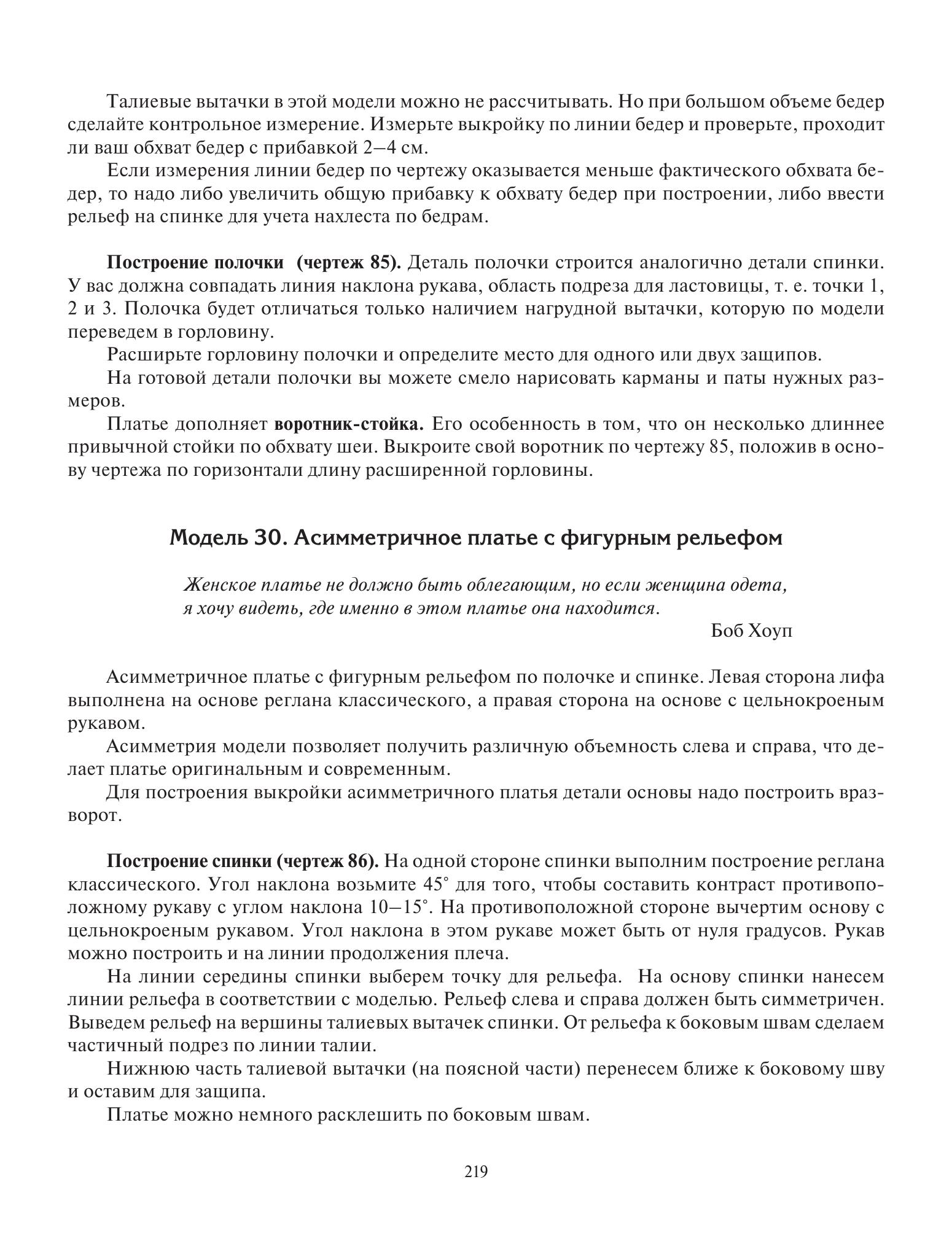 Талиевые вытачки в этой модели можно не рассчитывать. Но при большом объеме бедер сделайте контрольное измерение. Измерьте выкройку по линии бедер и проверьте, проходит ли ваш обхват бедер с прибавкой 2–4 см.

Если измерения линии бедер по чертежу оказывается меньше фактического обхвата бедер, то надо либо увеличить общую прибавку к обхвату бедер при построении, либо ввести рельеф на спинке для учета нахлеста по бедрам.

Построение полочки (чертеж 85). Деталь полочки строится аналогично детали спинки. У вас должна совпадать линия наклона рукава, область подреза для ластовицы, т. е. точки 1, 2 и 3. Полочка будет отличаться только наличием нагрудной вытачки, которую по модели переведем в горловину.

Расширьте горловину полочки и определите место для одного или двух защипов.

На готовой детали полочки вы можете смело нарисовать карманы и паты нужных размеров.

Платье дополняет воротник-стойка. Его особенность в том, что он несколько длиннее привычной стойки по обхвату шеи. Выкроите свой воротник по чертежу 85, положив в основу чертежа по горизонтали длину расширенной горловины.

Модель 30. Асимметричное платье с фигурным рельефом

Женское платье не должно быть облегающим, но если женщина одета,
я хочу видеть, где именно в этом платье она находится.

Боб Хоуп

Асимметричное платье с фигурным рельефом по полочке и спинке. Левая сторона лифа выполнена на основе реглана классического, а правая сторона на основе с цельнокроеным рукавом.

Асимметрия модели позволяет получить различную объемность слева и справа, что делает платье оригинальным и современным.

Для построения выкройки асимметричного платья детали основы надо построить вразворот.

Построение спинки (чертеж 86). На одной стороне спинки выполним построение реглана классического. Угол наклона возьмите 45° для того, чтобы составить контраст противоположному рукаву с углом наклона 10–15°. На противоположной стороне вычертим основу с цельнокроеным рукавом. Угол наклона в этом рукаве может быть от нуля градусов. Рукав можно построить и на линии продолжения плеча.

На линии середины спинки выберем точку для рельефа. На основу спинки нанесем линии рельефа в соответствии с моделью. Рельеф слева и справа должен быть симметричен. Выведем рельеф на вершины талиевых вытачек спинки. От рельефа к боковым швам сделаем частичный подрез по линии талии.

Нижнюю часть талиевой вытачки (на поясной части) перенесем ближе к боковому шву и оставим для защипа.

Платье можно немного расклешить по боковым швам.

219